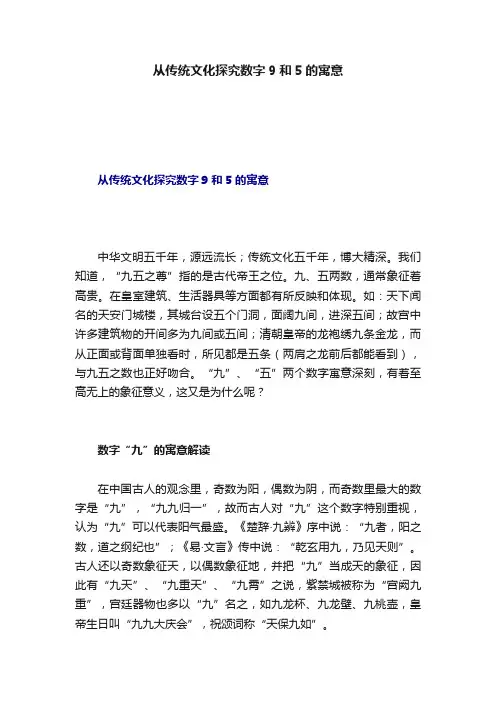 从传统文化探究数字 9 和 5 的寓意

从传统文化探究数字 9 和 5 的寓意

中华文明五千年，源远流长；传统文化五千年，博大精深。我们知道，“九五之尊”指的是古代帝王之位。九、五两数，通常象征着高贵。在皇室建筑、生活器具等方面都有所反映和体现。如：天下闻名的天安门城楼，其城台设五个门洞，面阔九间，进深五间；故宫中许多建筑物的开间多为九间或五间；清朝皇帝的龙袍绣九条金龙，而从正面或背面单独看时，所见都是五条（两肩之龙前后都能看到），与九五之数也正好吻合。“九”、“五”两个数字寓意深刻，有着至高无上的象征意义，这又是为什么呢？

数字“九”的寓意解读

在中国古人的观念里，奇数为阳，偶数为阴，而奇数里最大的数字是“九”，“九九归一”，故而古人对“九”这个数字特别重视，认为“九”可以代表阳气最盛。《楚辞·九辩》序中说：“九者，阳之数，道之纲纪也”；《易·文言》传中说：“乾玄用九，乃见天则”。古人还以奇数象征天，以偶数象征地，并把“九”当成天的象征，因此有“九天”、“九重天”、“九霄”之说，紫禁城被称为“宫阙九重”，宫廷器物也多以“九”名之，如九龙杯、九龙壁、九桃壶，皇帝生日叫“九九大庆会”，祝颂词称“天保九如”。